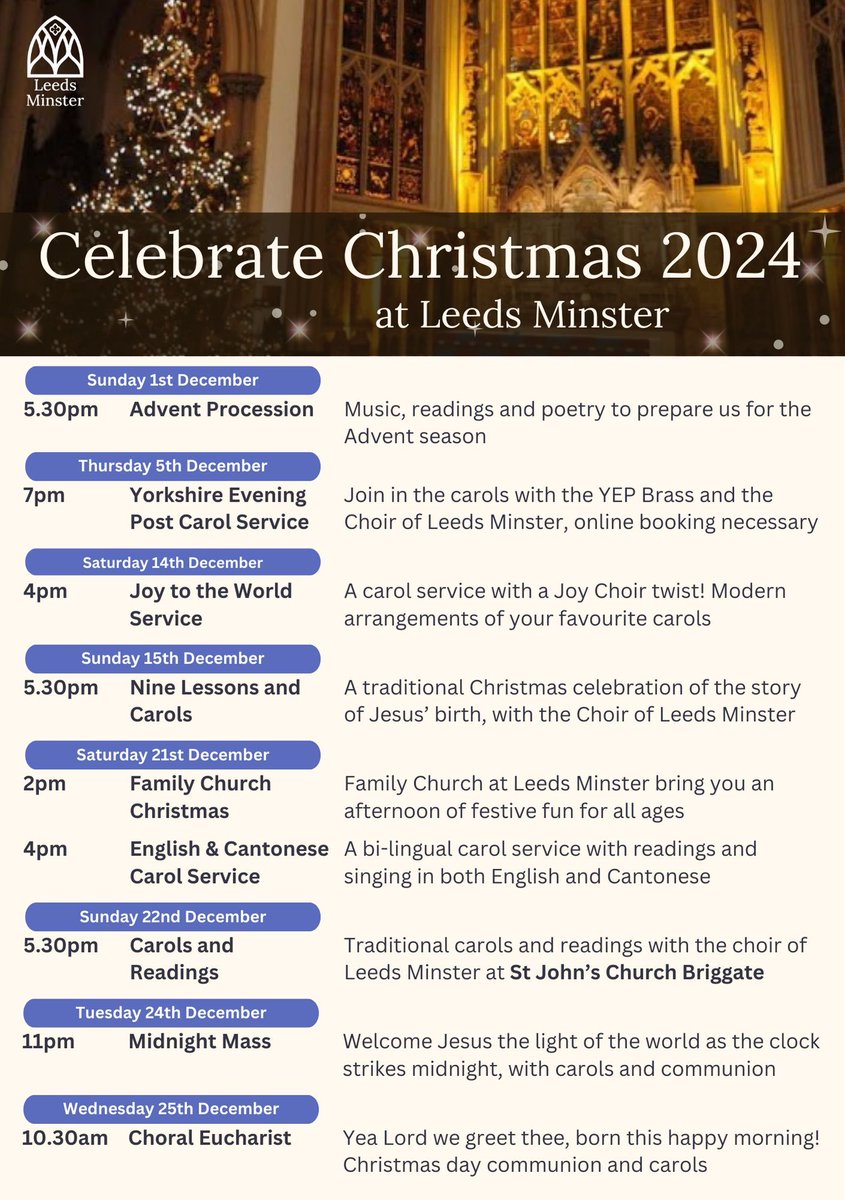 Leeds Minster

Celebrate Christmas 2024
at Leeds Minster

Sunday 1st December
5.30pm Advent Procession
Music, readings and poetry to prepare us for the Advent season

Thursday 5th December
7pm Yorkshire Evening Post Carol Service
Join in the carols with the YEP Brass and the Choir of Leeds Minster, online booking necessary

Saturday 14th December
4pm Joy to the World Service
A carol service with a Joy Choir twist! Modern arrangements of your favourite carols

Sunday 15th December
5.30pm Nine Lessons and Carols
A traditional Christmas celebration of the story of Jesus' birth, with the Choir of Leeds Minster

Saturday 21st December
2pm Family Church Christmas
Family Church at Leeds Minster bring you an afternoon of festive fun for all ages

4pm English & Cantonese Carol Service
A bi-lingual carol service with readings and singing in both English and Cantonese

Sunday 22nd December
5.30pm Carols and Readings
Traditional carols and readings with the choir of Leeds Minster at St John's Church Briggate

Tuesday 24th December
11pm Midnight Mass
Welcome Jesus the light of the world as the clock strikes midnight, with carols and communion

Wednesday 25th December
10.30am Choral Eucharist
Yea Lord we greet thee, born this happy morning! Christmas day communion and carols